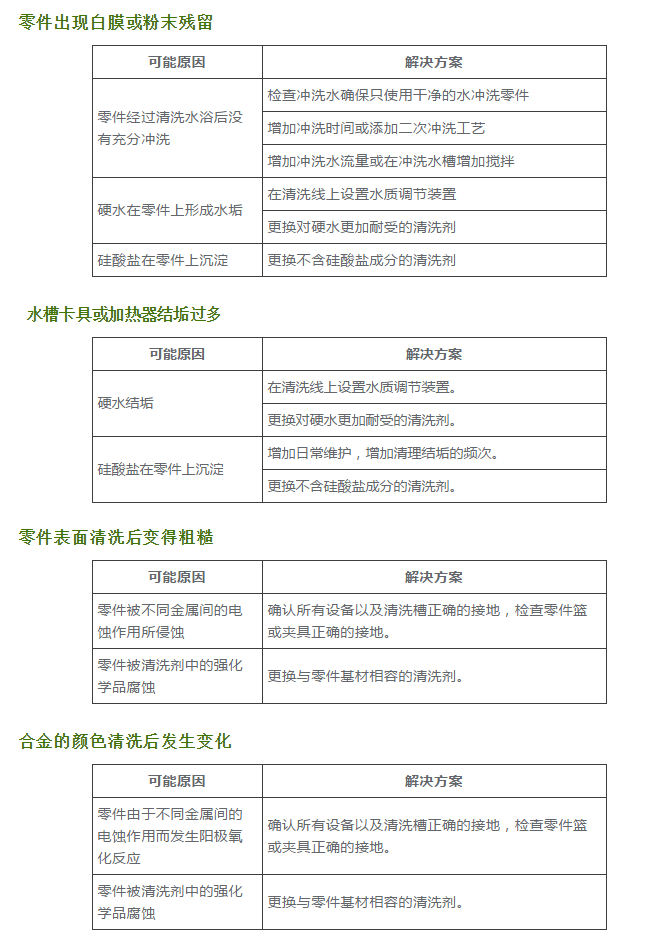 零件出现白膜或粉末残留

| 可能原因 | 解决方案 |
|---|---|
| 零件经过清洗水浴后没有充分冲洗 | 检查冲洗水确保只使用干净的水冲洗零件 |
| | 增加冲洗时间或添加二次冲洗工艺 |
| | 增加冲洗水流量或在冲洗水槽增加搅拌 |
| 硬水在零件上形成水垢 | 在清洗线上设置水质调节装置 |
| | 更换对硬水更加耐受的清洗剂 |
| 硅酸盐在零件上沉淀 | 更换不含硅酸盐成分的清洗剂 |

水槽卡具或加热器结垢过多

| 可能原因 | 解决方案 |
|---|---|
| 硬水结垢 | 在清洗线上设置水质调节装置。 |
| | 更换对硬水更加耐受的清洗剂。 |
| 硅酸盐在零件上沉淀 | 增加日常维护，增加清理结垢的频次。 |
| | 更换不含硅酸盐成分的清洗剂。 |

零件表面清洗后变得粗糙

| 可能原因 | 解决方案 |
|---|---|
| 零件被不同金属间的电蚀作用所侵蚀 | 确认所有设备以及清洗槽正确的接地，检查零件篮或夹具正确的接地。 |
| 零件被清洗剂中的强化学品腐蚀 | 更换与零件基材相容的清洗剂。 |

合金的颜色清洗后发生变化

| 可能原因 | 解决方案 |
|---|---|
| 零件由于不同金属间的电蚀作用而发生阳极氧化反应 | 确认所有设备以及清洗槽正确的接地，检查零件篮或夹具正确的接地。 |
| 零件被清洗剂中的强化学品腐蚀 | 更换与零件基材相容的清洗剂。 |